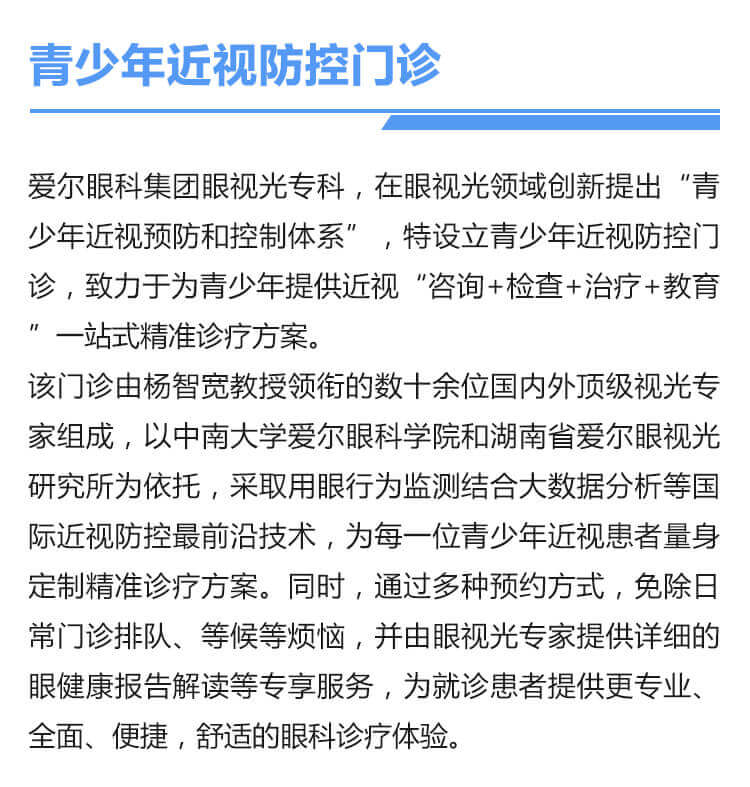 青少年近视防控门诊

爱尔眼科集团眼视光专科，在眼视光领域创新提出“青少年近视预防和控制体系”，特设立青少年近视防控门诊，致力于为青少年提供近视“咨询+检查+治疗+教育”一站式精准诊疗方案。

该门诊由杨智宽教授领衔的数十余位国内外顶级视光专家组成，以中南大学爱尔眼科学院和湖南省爱尔眼视光研究所为依托，采取用眼行为监测结合大数据分析等国际近视防控最前沿技术，为每一位青少年近视患者量身定制精准诊疗方案。同时，通过多种预约方式，免除日常门诊排队、等候等烦恼，并由眼视光专家提供详细的眼健康报告解读等专享服务，为就诊患者提供更专业、全面、便捷，舒适的眼科诊疗体验。